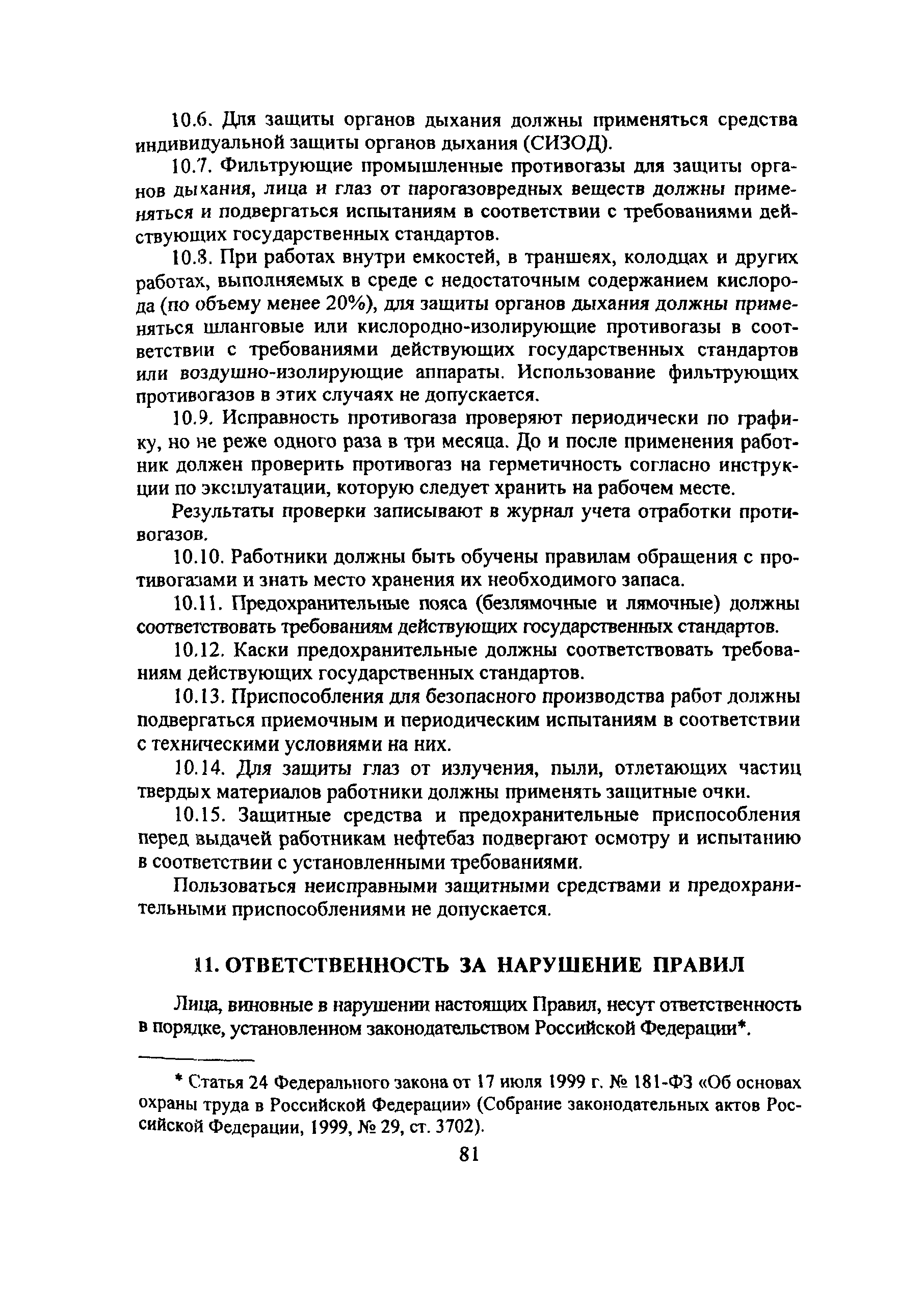 10.6. Для защиты органов дыхания должны применяться средства индивидуальной защиты органов дыхания (СИЗОД).

10.7. Фильтрующие промышленные противогазы для защиты органов дыхания, лица и глаз от парогазовредных веществ должны применяться и подвергаться испытаниям в соответствии с требованиями действующих государственных стандартов.

10.8. При работах внутри емкостей, в траншеях, колодцах и других работах, выполняемых в среде с недостаточным содержанием кислорода (по объему менее 20%), для защиты органов дыхания должны применяться шланговые или кислородно-изолирующие противогазы в соответствии с требованиями действующих государственных стандартов или воздушно-изолирующие аппараты. Использование фильтрующих противогазов в этих случаях не допускается.

10.9. Исправность противогаза проверяют периодически по графику, но не реже одного раза в три месяца. До и после применения работник должен проверить противогаз на герметичность согласно инструкции по эксплуатации, которую следует хранить на рабочем месте.

Результаты проверки записывают в журнал учета отработки противогазов.

10.10. Работники должны быть обучены правилам обращения с противогазами и знать место хранения их необходимого запаса.

10.11. Предохранительные пояса (безлямочные и лямочные) должны соответствовать требованиям действующих государственных стандартов.

10.12. Каски предохранительные должны соответствовать требованиям действующих государственных стандартов.

10.13. Приспособления для безопасного производства работ должны подвергаться приемочным и периодическим испытаниям в соответствии с техническими условиями на них.

10.14. Для защиты глаз от излучения, пыли, отлетающих частиц твердых материалов работники должны применять защитные очки.

10.15. Защитные средства и предохранительные приспособления перед выдачей работникам нефтебаз подвергают осмотру и испытанию в соответствии с установленными требованиями.

Пользоваться неисправными защитными средствами и предохранительными приспособлениями не допускается.

11. ОТВЕТСТВЕННОСТЬ ЗА НАРУШЕНИЕ ПРАВИЛ

Лица, виновные в нарушении настоящих Правил, несут ответственность в порядке, установленном законодательством Российской Федерации*.

* Статья 24 Федерального закона от 17 июля 1999 г. № 181-ФЗ «Об основах охраны труда в Российской Федерации» (Собрание законодательных актов Российской Федерации, 1999, № 29, ст. 3702).

81